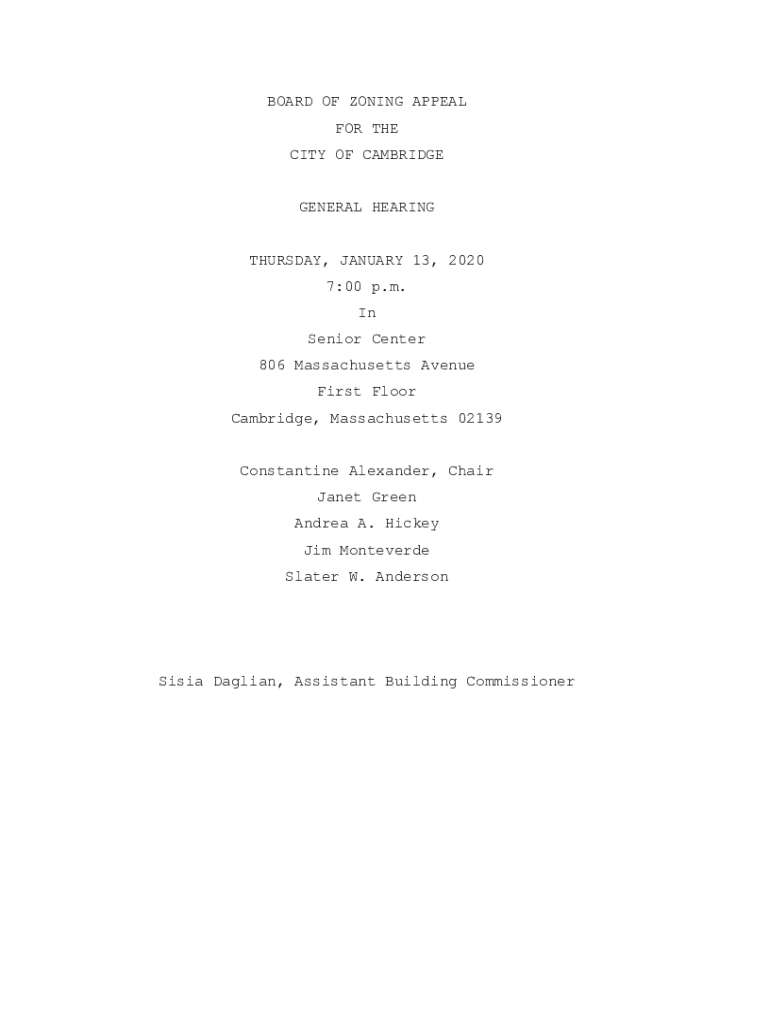 BOARD OF ZONING APPEAL
FOR THE
CITY OF CAMBRIDGE

GENERAL HEARING

THURSDAY, JANUARY 13, 2020
7:00 p.m.
In
Senior Center
806 Massachusetts Avenue
First Floor
Cambridge, Massachusetts 02139

Constantine Alexander, Chair
Janet Green
Andrea A. Hickey
Jim Monteverde
Slater W. Anderson

Sisia Daglian, Assistant Building Commissioner